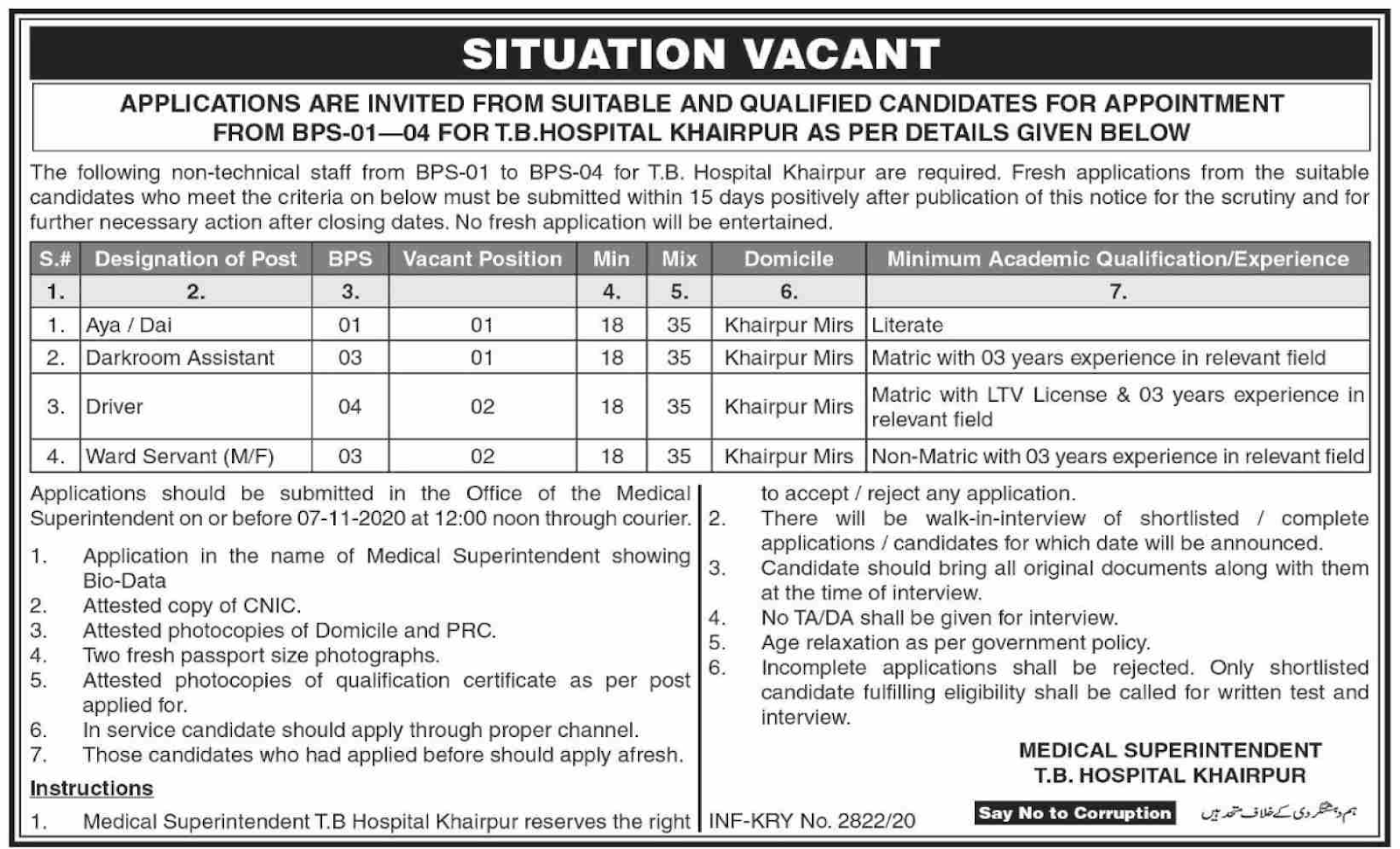 SITUATION VACANT

APPLICATIONS ARE INVITED FROM SUITABLE AND QUALIFIED CANDIDATES FOR APPOINTMENT FROM BPS-01—04 FOR T.B.HOSPITAL KHAIRPUR AS PER DETAILS GIVEN BELOW

The following non-technical staff from BPS-01 to BPS-04 for T.B. Hospital Khairpur are required. Fresh applications from the suitable candidates who meet the criteria on below must be submitted within 15 days positively after publication of this notice for the scrutiny and for further necessary action after closing dates. No fresh application will be entertained.

| S.# | Designation of Post | BPS | Vacant Position | Min | Mix | Domicile | Minimum Academic Qualification/Experience |
|---|---|---|---|---|---|---|---|
| 1. | 2. | 3. | | 4. | 5. | 6. | 7. |
| 1. | Aya / Dai | 01 | 01 | 18 | 35 | Khairpur Mirs | Literate |
| 2. | Darkroom Assistant | 03 | 01 | 18 | 35 | Khairpur Mirs | Matric with 03 years experience in relevant field |
| 3. | Driver | 04 | 02 | 18 | 35 | Khairpur Mirs | Matric with LTV License & 03 years experience in relevant field |
| 4. | Ward Servant (M/F) | 03 | 02 | 18 | 35 | Khairpur Mirs | Non-Matric with 03 years experience in relevant field |

Applications should be submitted in the Office of the Medical Superintendent on or before 07-11-2020 at 12:00 noon through courier.

1. Application in the name of Medical Superintendent showing Bio-Data
2. Attested copy of CNIC.
3. Attested photocopies of Domicile and PRC.
4. Two fresh passport size photographs.
5. Attested photocopies of qualification certificate as per post applied for.
6. In service candidate should apply through proper channel.
7. Those candidates who had applied before should apply afresh.

Instructions

1. Medical Superintendent T.B Hospital Khairpur reserves the right to accept / reject any application.
2. There will be walk-in-interview of shortlisted / complete applications / candidates for which date will be announced.
3. Candidate should bring all original documents along with them at the time of interview.
4. No TA/DA shall be given for interview.
5. Age relaxation as per government policy.
6. Incomplete applications shall be rejected. Only shortlisted candidate fulfilling eligibility shall be called for written test and interview.

MEDICAL SUPERINTENDENT
T.B. HOSPITAL KHAIRPUR

INF-KRY No. 2822/20

Say No to Corruption

ہم دہشتگردی کے خلاف متحد ہیں